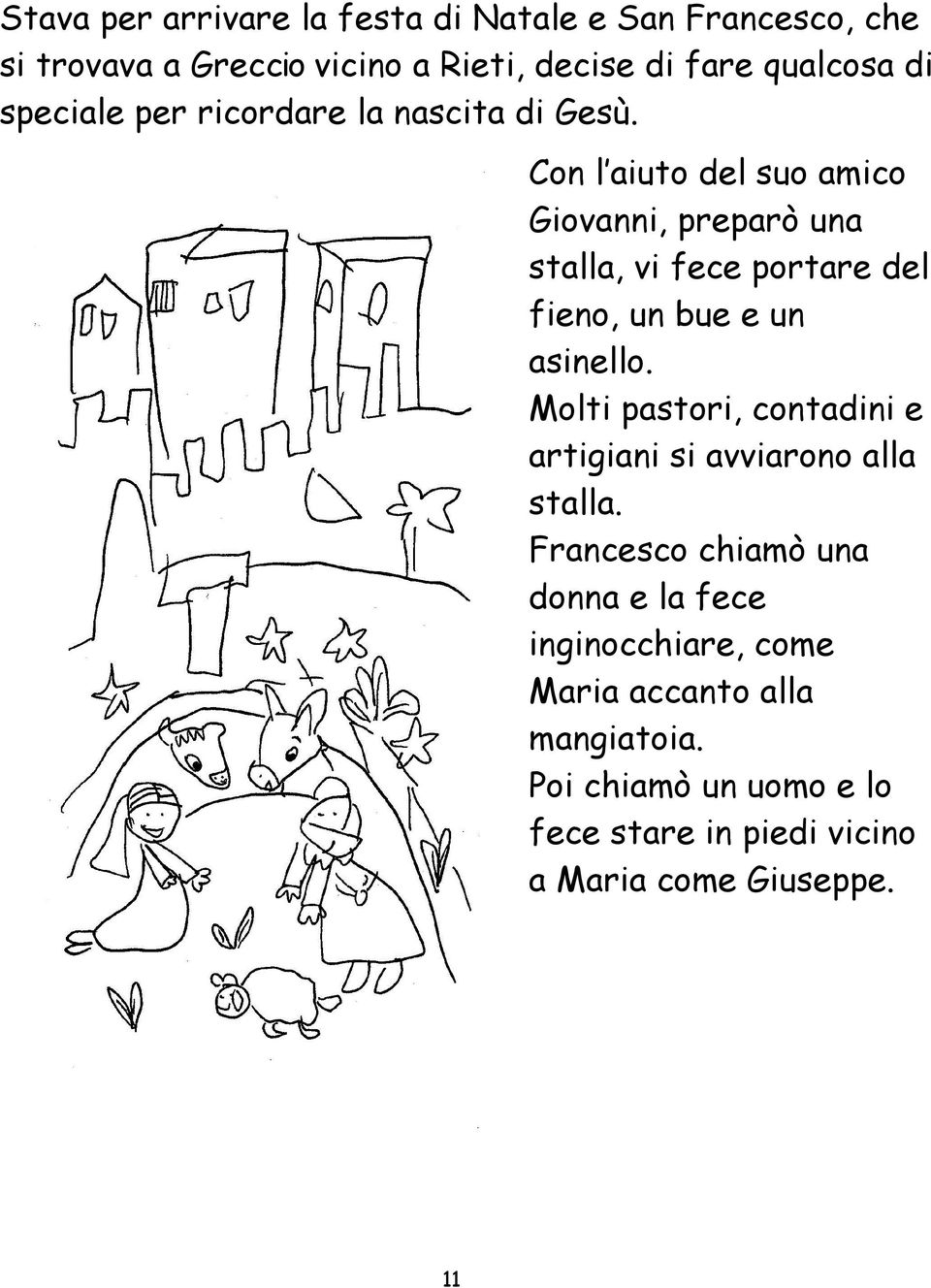 Stava per arrivare la festa di Natale e San Francesco, che si trovava a Greccio vicino a Rieti, decise di fare qualcosa di speciale per ricordare la nascita di Gesù.

Con l'aiuto del suo amico Giovanni, preparò una stalla, vi fece portare del fieno, un bue e un asinello.
Molti pastori, contadini e artigiani si avviarono alla stalla.
Francesco chiamò una donna e la fece inginocchiare, come Maria accanto alla mangiatoia.
Poi chiamò un uomo e lo fece stare in piedi vicino a Maria come Giuseppe.

11